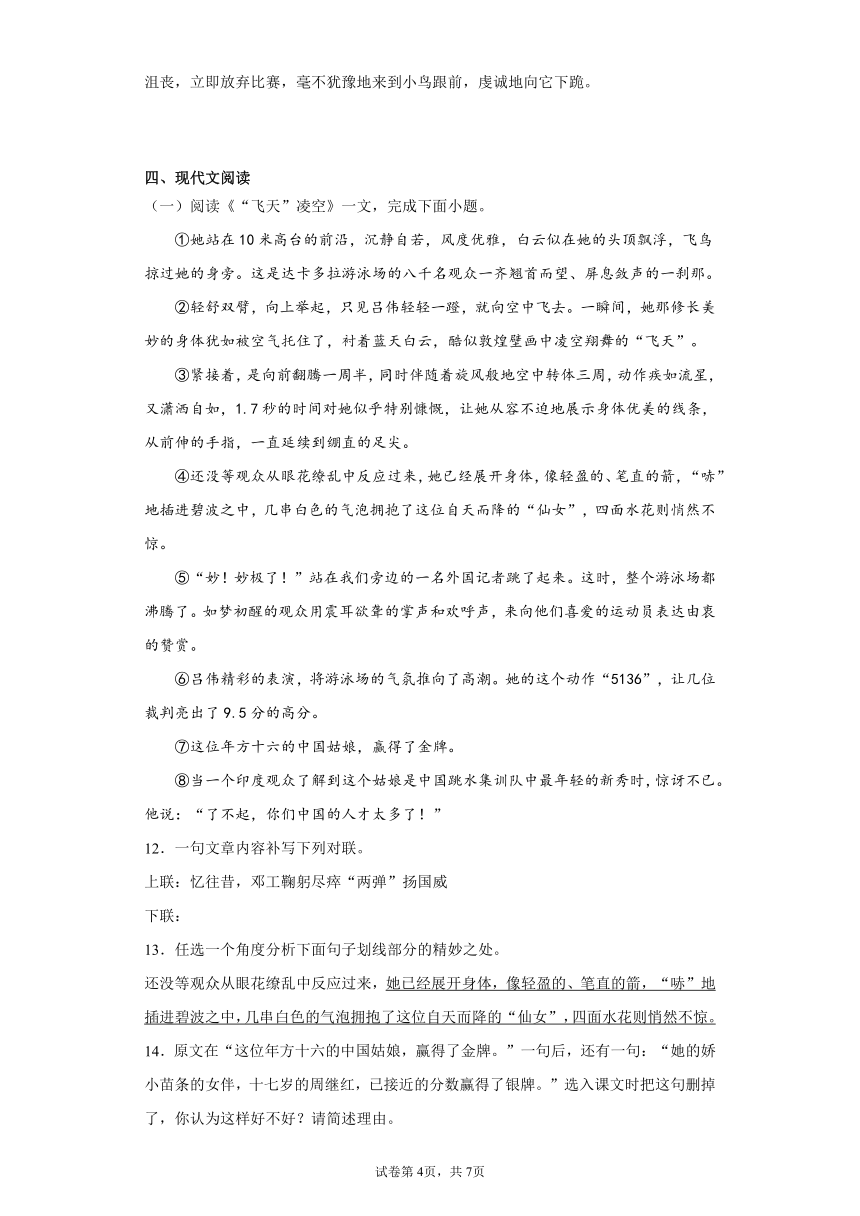 沮丧，立即放弃比赛，毫不犹豫地来到小鸟跟前，虔诚地向它下跪。

四、现代文阅读

（一）阅读《“飞天”凌空》一文，完成下面小题。

①她站在10米高台的前沿，沉静自若，风度优雅，白云似在她的头顶飘浮，飞鸟掠过她的身旁。这是达卡多拉游泳场的八千名观众一齐翘首而望、屏息敛声的一刹那。

②轻舒双臂，向上举起，只见吕伟轻轻一蹬，就向空中飞去。一瞬间，她那修长美妙的身体犹如被空气托住了，衬着蓝天白云，酷似敦煌壁画中凌空翔舞的“飞天”。

③紧接着，是向前翻腾一周半，同时伴随着旋风般地空中转体三周，动作疾如流星，又潇洒自如，1.7秒的时间对她似乎特别慷慨，让她从容不迫地展示身体优美的线条，从前伸的手指，一直延续到绷直的足尖。

④还没等观众从眼花缭乱中反应过来，她已经展开身体，像轻盈的、笔直的箭，“哧”地插进碧波之中，几串白色的气泡拥抱了这位自天而降的“仙女”，四面水花则悄然不惊。

⑤“妙！妙极了！”站在我们旁边的一名外国记者跳了起来。这时，整个游泳场都沸腾了。如梦初醒的观众用震耳欲聋的掌声和欢呼声，来向他们喜爱的运动员表达由衷的赞赏。

⑥吕伟精彩的表演，将游泳场的气氛推向了高潮。她的这个动作“5136”，让几位裁判亮出了9.5分的高分。

⑦这位年方十六的中国姑娘，赢得了金牌。

⑧当一个印度观众了解到这个姑娘是中国跳水集训队中最年轻的新秀时，惊讶不已。他说：“了不起，你们中国的人才太多了！”

12．一句文章内容补写下列对联。

上联：忆往昔，邓工鞠躬尽瘁“两弹”扬国威

下联：

13．任选一个角度分析下面句子划线部分的精妙之处。

还没等观众从眼花缭乱中反应过来，她已经展开身体，像轻盈的、笔直的箭，“哧”地插进碧波之中，几串白色的气泡拥抱了这位自天而降的“仙女”，四面水花则悄然不惊。

14．原文在“这位年方十六的中国姑娘，赢得了金牌。”一句后，还有一句：“她的娇小苗条的女伴，十七岁的周继红，已接近的分数赢得了银牌。”选入课文时把这句删掉了，你认为这样好不好？请简述理由。

试卷第4页，共7页